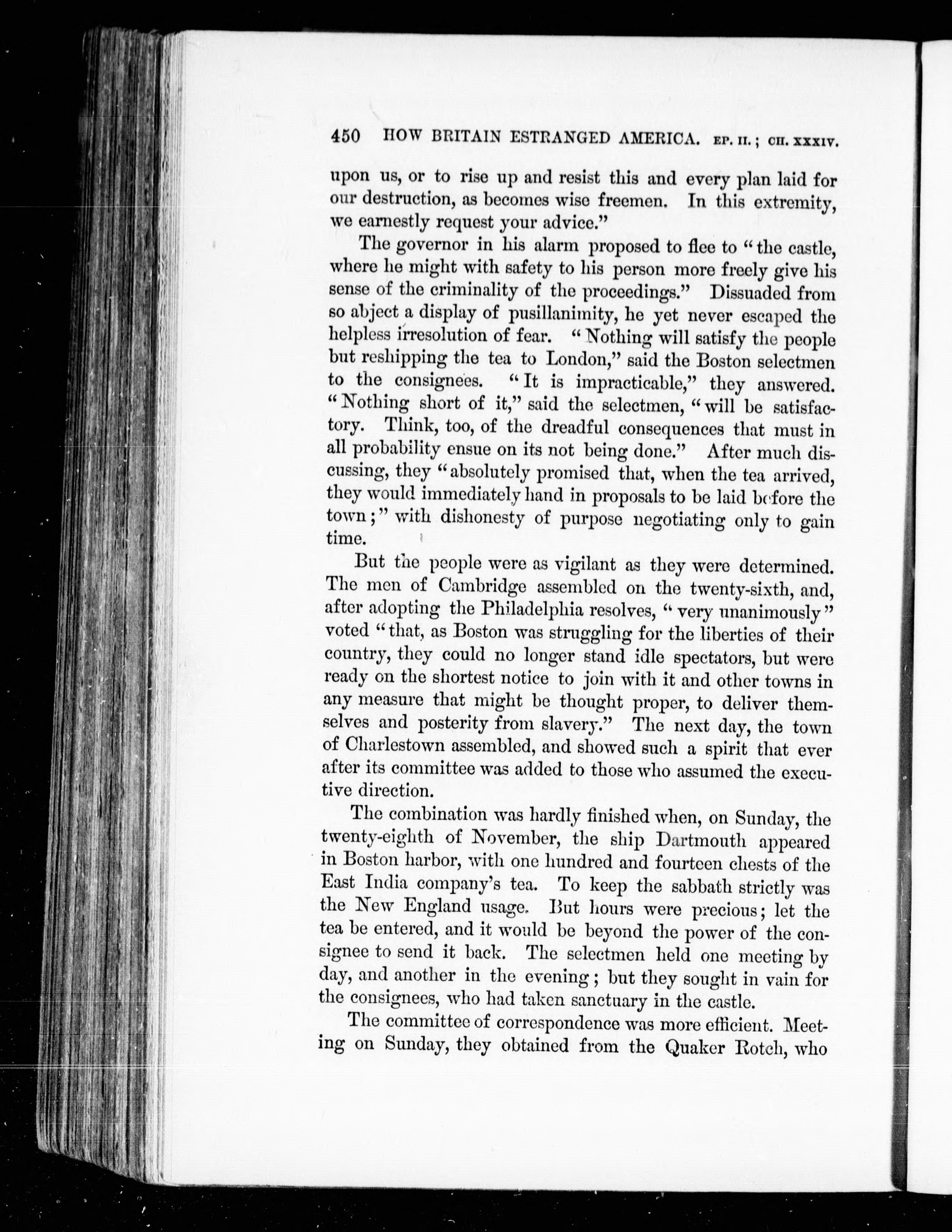 450 HOW BRITAIN ESTRANGED AMERICA. EP. II.; CH. XXXIV.

upon us, or to rise up and resist this and every plan laid for our destruction, as becomes wise freemen. In this extremity, we earnestly request your advice."

The governor in his alarm proposed to flee to "the castle, where he might with safety to his person more freely give his sense of the criminality of the proceedings." Dissuaded from so abject a display of pusillanimity, he yet never escaped the helpless irresolution of fear. "Nothing will satisfy the people but reshipping the tea to London," said the Boston selectmen to the consignees. "It is impracticable," they answered. "Nothing short of it," said the selectmen, "will be satisfactory. Think, too, of the dreadful consequences that must in all probability ensue on its not being done." After much discussing, they "absolutely promised that, when the tea arrived, they would immediately hand in proposals to be laid before the town;" with dishonesty of purpose negotiating only to gain time.

But the people were as vigilant as they were determined. The men of Cambridge assembled on the twenty-sixth, and, after adopting the Philadelphia resolves, "very unanimously" voted "that, as Boston was struggling for the liberties of their country, they could no longer stand idle spectators, but were ready on the shortest notice to join with it and other towns in any measure that might be thought proper, to deliver themselves and posterity from slavery." The next day, the town of Charlestown assembled, and showed such a spirit that ever after its committee was added to those who assumed the executive direction.

The combination was hardly finished when, on Sunday, the twenty-eighth of November, the ship Dartmouth appeared in Boston harbor, with one hundred and fourteen chests of the East India company's tea. To keep the sabbath strictly was the New England usage. But hours were precious; let the tea be entered, and it would be beyond the power of the consignee to send it back. The selectmen held one meeting by day, and another in the evening; but they sought in vain for the consignees, who had taken sanctuary in the castle.

The committee of correspondence was more efficient. Meeting on Sunday, they obtained from the Quaker Rotch, who